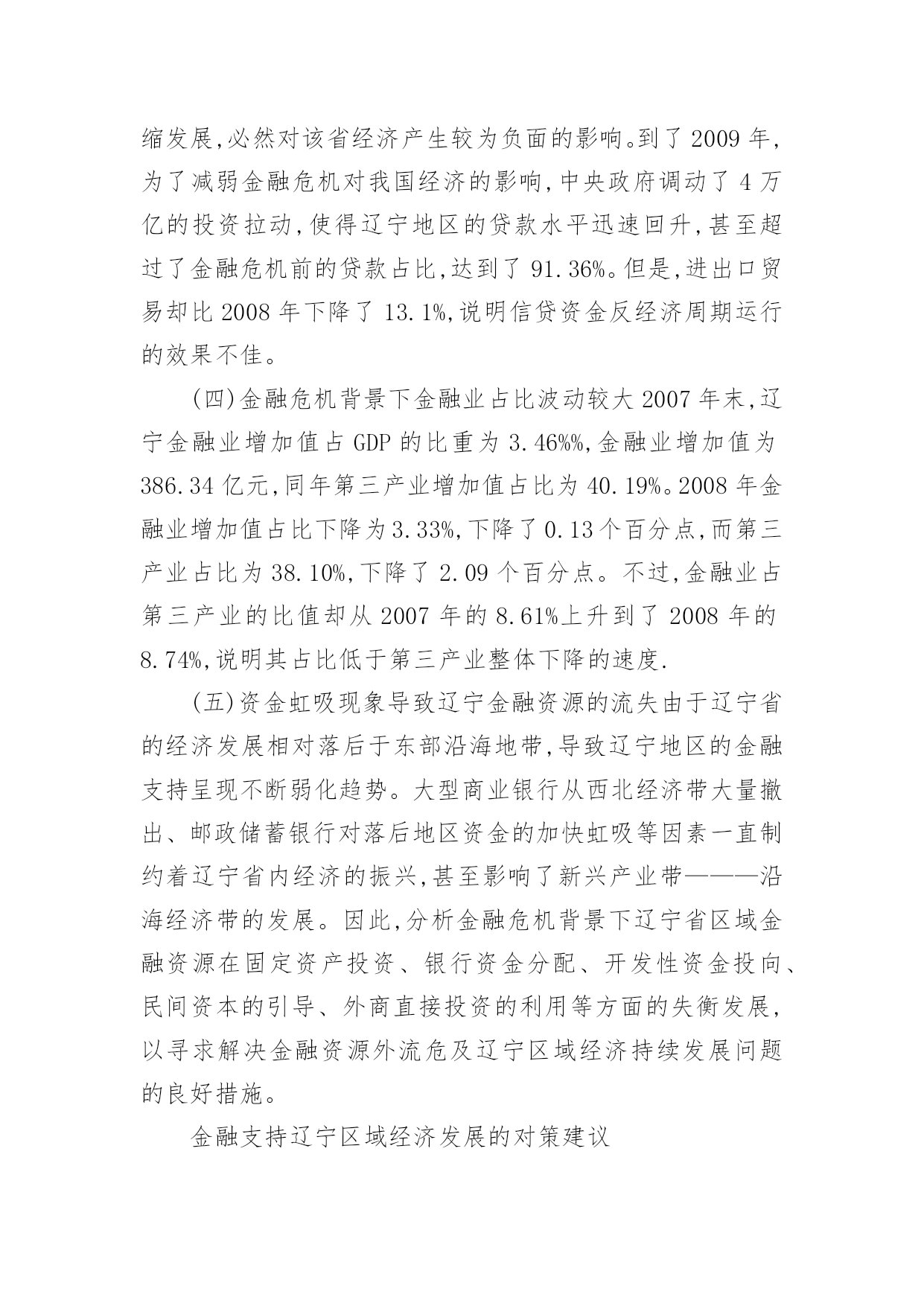 缩发展,必然对该省经济产生较为负面的影响。到了 2009 年,为了减弱金融危机对我国经济的影响,中央政府调动了 4 万亿的投资拉动,使得辽宁地区的贷款水平迅速回升,甚至超过了金融危机前的贷款占比,达到了 91.36%。但是,进出口贸易却比 2008 年下降了 13.1%,说明信贷资金反经济周期运行的效果不佳。

(四)金融危机背景下金融业占比波动较大 2007 年末,辽宁金融业增加值占 GDP 的比重为 3.46%%,金融业增加值为 386.34 亿元,同年第三产业增加值占比为 40.19%。2008 年金融业增加值占比下降为 3.33%,下降了 0.13 个百分点,而第三产业占比为 38.10%,下降了 2.09 个百分点。不过,金融业占第三产业的比值却从 2007 年的 8.61%上升到了 2008 年的 8.74%,说明其占比低于第三产业整体下降的速度.

(五)资金虹吸现象导致辽宁金融资源的流失由于辽宁省的经济发展相对落后于东部沿海地带,导致辽宁地区的金融支持呈现不断弱化趋势。大型商业银行从西北经济带大量撤出、邮政储蓄银行对落后地区资金的加快虹吸等因素一直制约着辽宁省内经济的振兴,甚至影响了新兴产业带———沿海经济带的发展。因此,分析金融危机背景下辽宁省区域金融资源在固定资产投资、银行资金分配、开发性资金投向、民间资本的引导、外商直接投资的利用等方面的失衡发展,以寻求解决金融资源外流危及辽宁区域经济持续发展问题的良好措施。

金融支持辽宁区域经济发展的对策建议